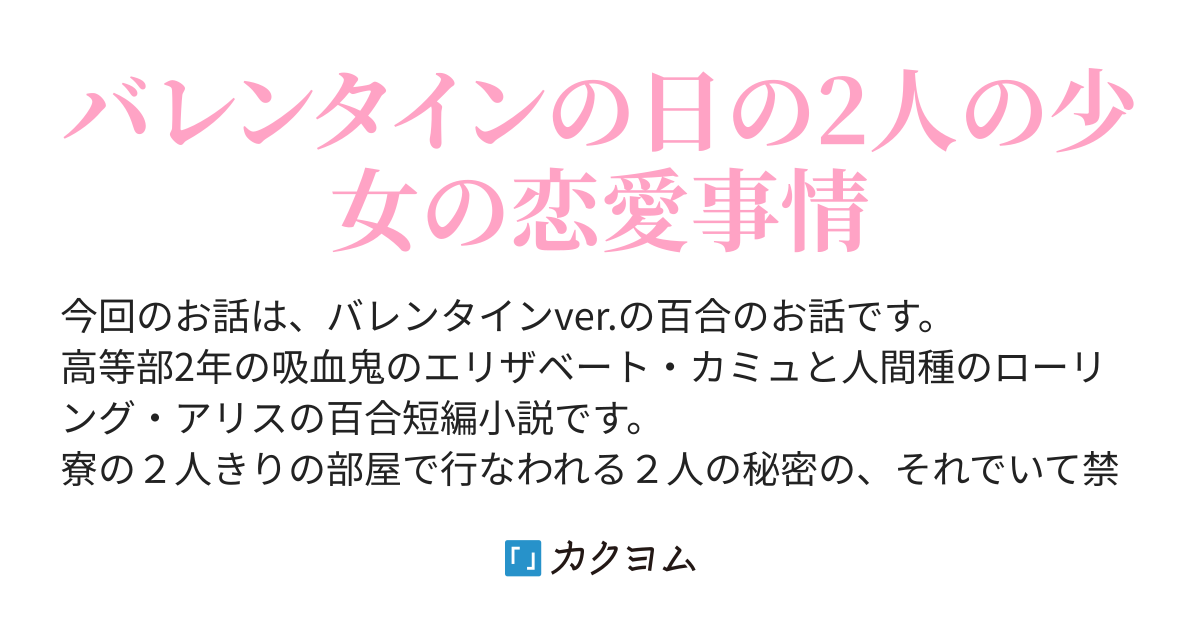 バレンタインの日の2人の少女の恋愛事情

今回のお話は、バレンタインver.の百合のお話です。
高等部2年の吸血鬼のエリザベート・カミュと人間種のローリング・アリスの百合短編小説です。
寮の２人きりの部屋で行なわれる２人の秘密の、それでいて禁

カクヨム